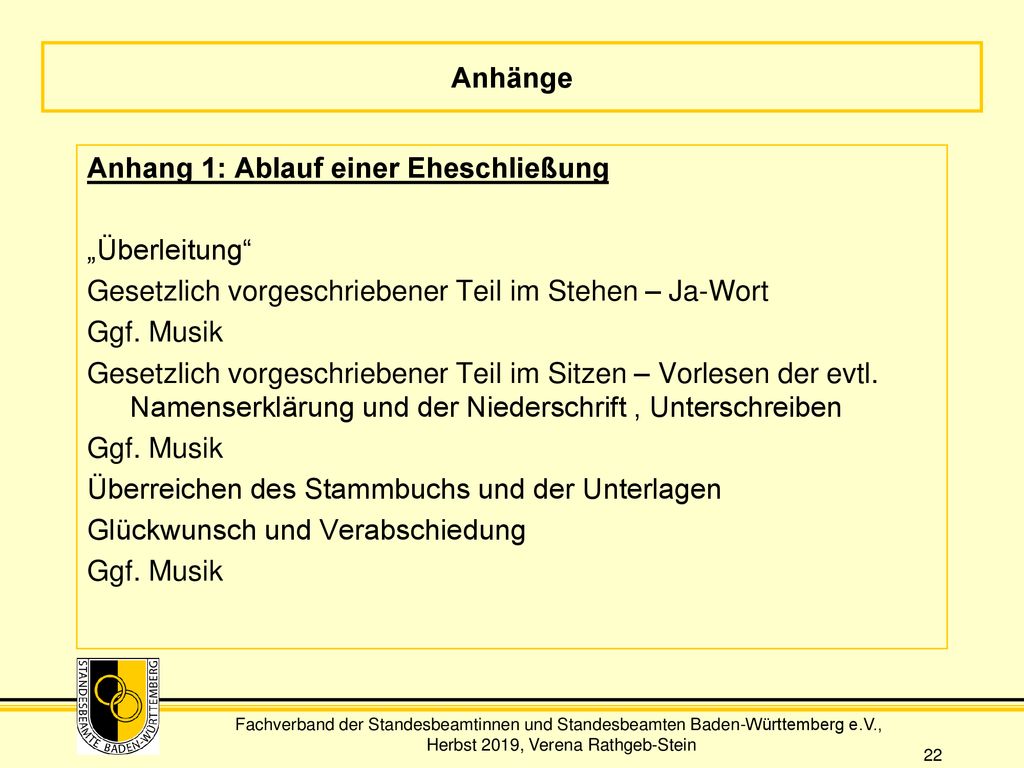 Anhänge

Anhang 1: Ablauf einer Eheschließung

„Überleitung“

Gesetzlich vorgeschriebener Teil im Stehen – Ja-Wort

Ggf. Musik

Gesetzlich vorgeschriebener Teil im Sitzen – Vorlesen der evtl. Namenserklärung und der Niederschrift , Unterschreiben

Ggf. Musik

Überreichen des Stammbuchs und der Unterlagen

Glückwunsch und Verabschiedung

Ggf. Musik

STANDESBEAMTE BADEN-WÜRTTEMBERG

Fachverband der Standesbeamtinnen und Standesbeamten Baden-Württemberg e.V., Herbst 2019, Verena Rathgeb-Stein

22